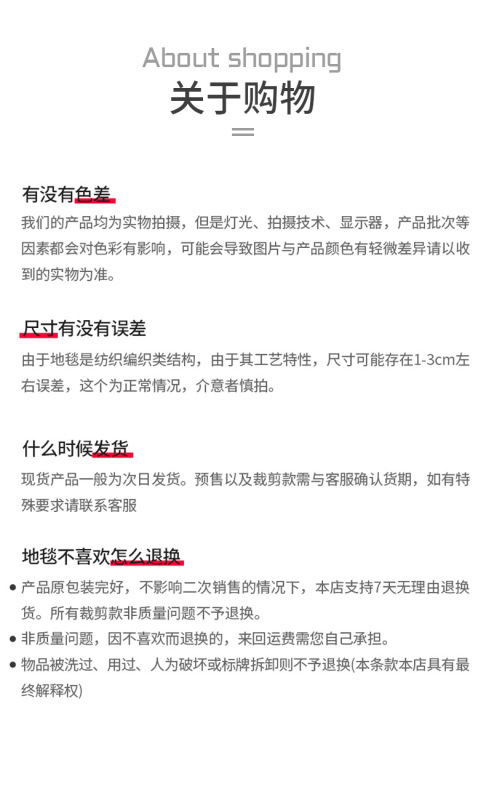 About shopping
关于购物

有没有色差
我们的产品均为实物拍摄，但是灯光、拍摄技术、显示器，产品批次等因素都会对色彩有影响，可能会导致图片与产品颜色有轻微差异请以收到的实物为准。

尺寸有没有误差
由于地毯是纺织编织类结构，由于其工艺特性，尺寸可能存在1-3cm左右误差，这个为正常情况，介意者慎拍。

什么时候发货
现货产品一般为次日发货。预售以及裁剪款需与客服确认货期，如有特殊要求请联系客服

地毯不喜欢怎么退换
● 产品原包装完好，不影响二次销售的情况下，本店支持7天无理由退换货。所有裁剪款非质量问题不予退换。
● 非质量问题，因不喜欢而退换的，来回运费需您自己承担。
● 物品被洗过、用过、人为破坏或标牌拆卸则不予退换(本条款本店具有最终解释权)